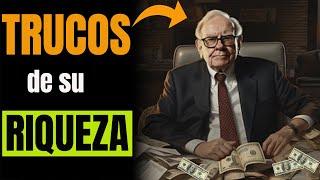 TRUCOS
de su
RIQUEZA